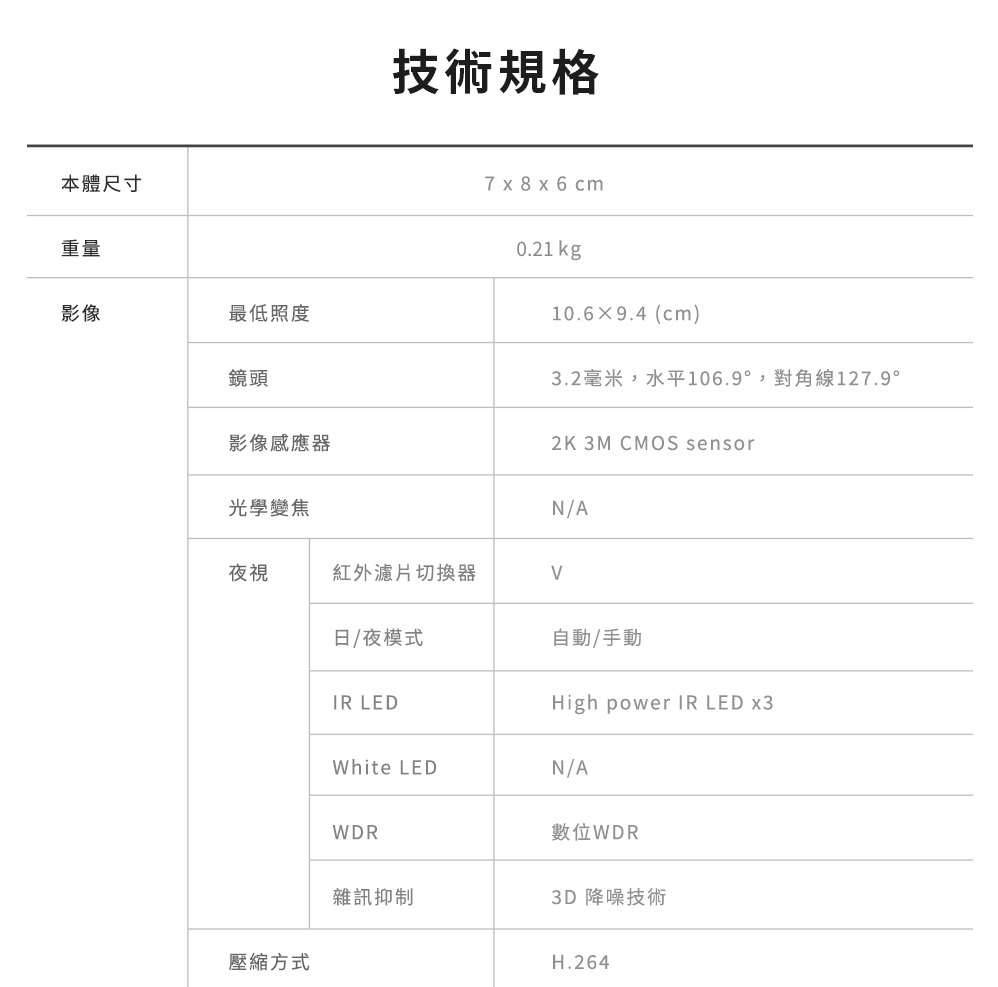 技術規格

| 本體尺寸 | 7 x 8 x 6 cm | | |
|---|---|---|---|
| 重量 | 0.21 kg | | |
| 影像 | 最低照度 | | 10.6×9.4 (cm) |
| | 鏡頭 | | 3.2毫米，水平106.9°，對角線127.9° |
| | 影像感應器 | | 2K 3M CMOS sensor |
| | 光學變焦 | | N/A |
| | 夜視 | 紅外濾片切換器 | V |
| | | 日/夜模式 | 自動/手動 |
| | | IR LED | High power IR LED x3 |
| | | White LED | N/A |
| | | WDR | 數位WDR |
| | | 雜訊抑制 | 3D 降噪技術 |
| | 壓縮方式 | | H.264 |